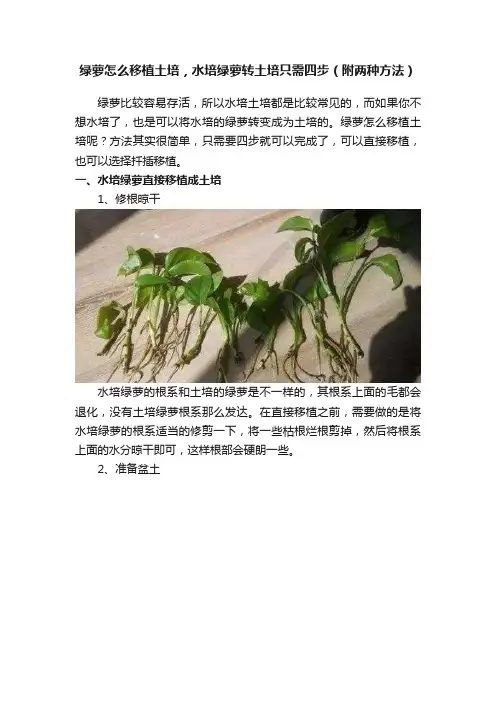 绿萝怎么移植土培，水培绿萝转土培只需四步（附两种方法）

绿萝比较容易存活，所以水培土培都是比较常见的，而如果你不想水培了，也是可以将水培的绿萝转变成为土培的。绿萝怎么移植土培呢？方法其实很简单，只需要四步就可以完成了，可以直接移植，也可以选择扦插移植。

一、水培绿萝直接移植成土培

1、修根晾干

水培绿萝的根系和土培的绿萝是不一样的，其根系上面的毛都会退化，没有土培绿萝根系那么发达。在直接移植之前，需要做的是将水培绿萝的根系适当的修剪一下，将一些枯根烂根剪掉，然后将根系上面的水分晾干即可，这样根部会硬朗一些。

2、准备盆土